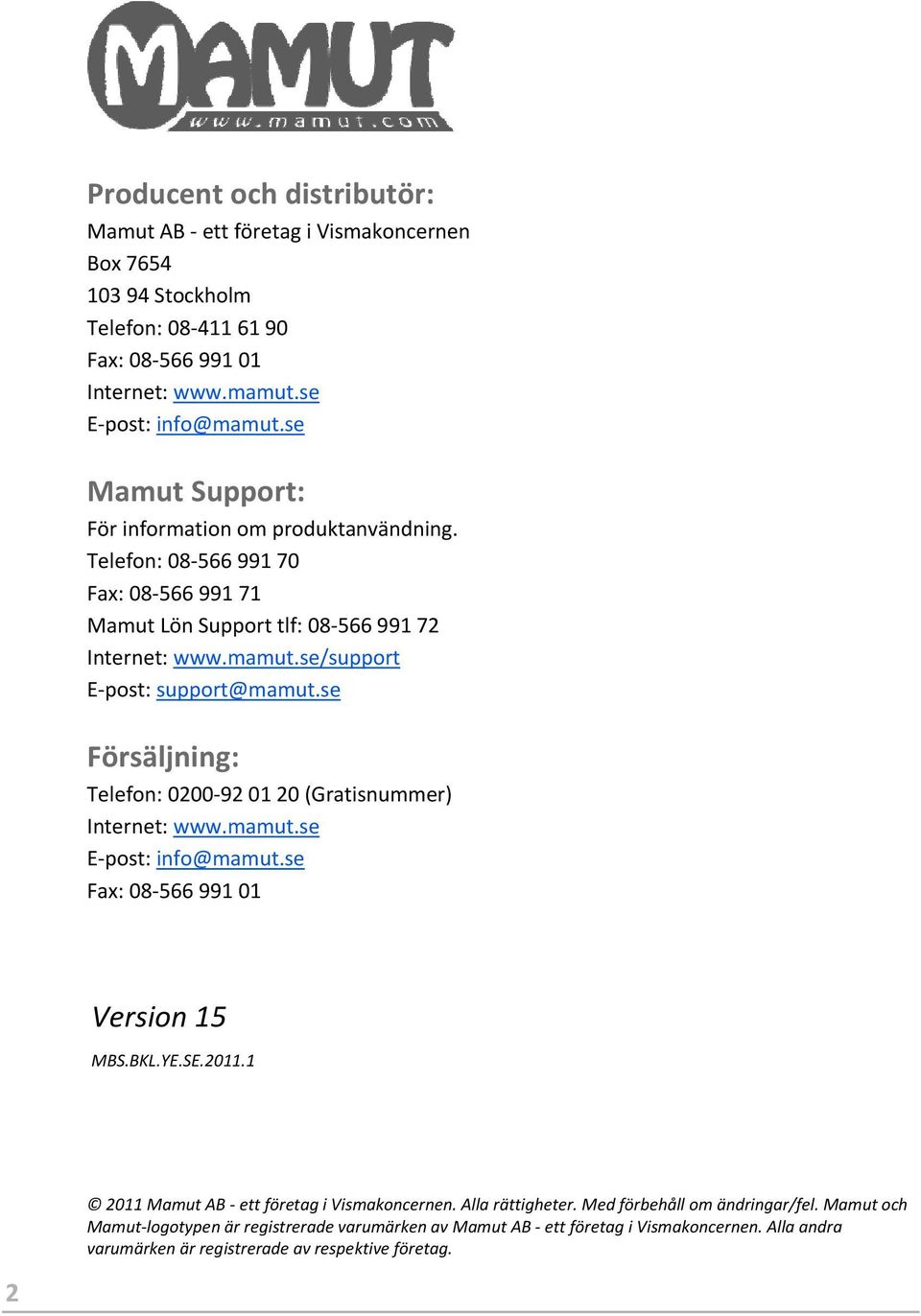 MAMUT
www.mamut.com

Producent och distributör:
Mamut AB - ett företag i Vismakoncernen
Box 7654
103 94 Stockholm
Telefon: 08-411 61 90
Fax: 08-566 991 01
Internet: www.mamut.se
E-post: info@mamut.se

Mamut Support:
För information om produktanvändning.
Telefon: 08-566 991 70
Fax: 08-566 991 71
Mamut Lön Support tlf: 08-566 991 72
Internet: www.mamut.se/support
E-post: support@mamut.se

Försäljning:
Telefon: 0200-92 01 20 (Gratisnummer)
Internet: www.mamut.se
E-post: info@mamut.se
Fax: 08-566 991 01

Version 15

MBS.BKL.YE.SE.2011.1

© 2011 Mamut AB - ett företag i Vismakoncernen. Alla rättigheter. Med förbehåll om ändringar/fel. Mamut och Mamut-logotypen är registrerade varumärken av Mamut AB - ett företag i Vismakoncernen. Alla andra varumärken är registrerade av respektive företag.

2